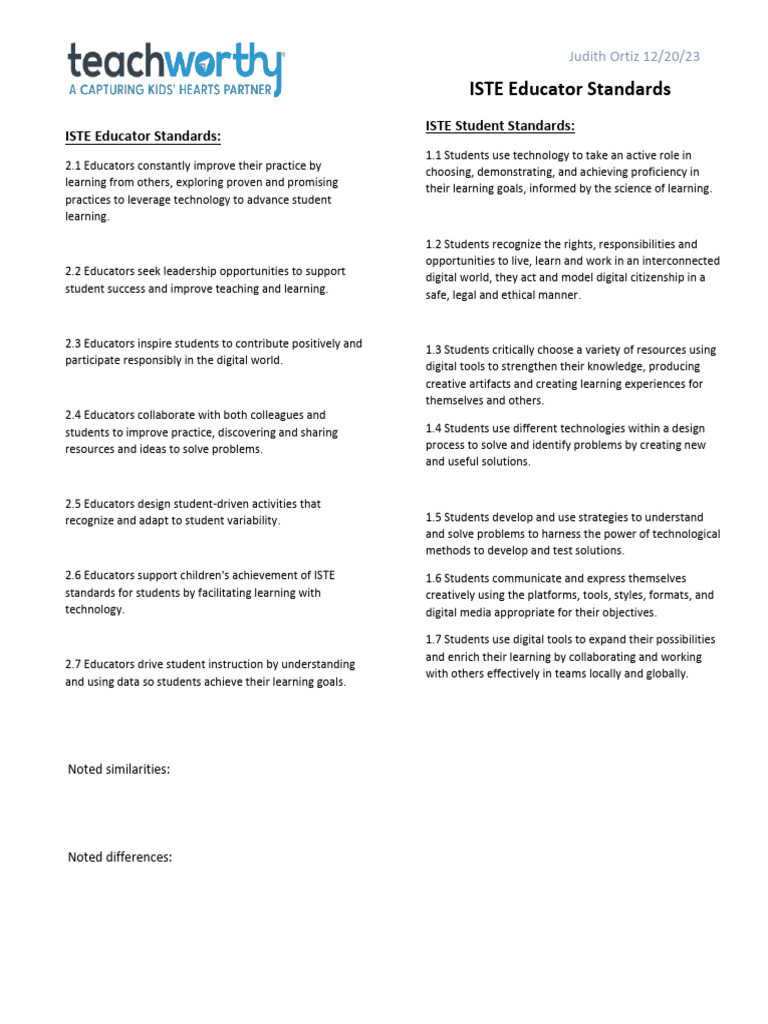 teachworthy
A CAPTURING KIDS' HEARTS PARTNER

Judith Ortiz 12/20/23

ISTE Educator Standards

ISTE Educator Standards:

2.1 Educators constantly improve their practice by learning from others, exploring proven and promising practices to leverage technology to advance student learning.

2.2 Educators seek leadership opportunities to support student success and improve teaching and learning.

2.3 Educators inspire students to contribute positively and participate responsibly in the digital world.

2.4 Educators collaborate with both colleagues and students to improve practice, discovering and sharing resources and ideas to solve problems.

2.5 Educators design student-driven activities that recognize and adapt to student variability.

2.6 Educators support children's achievement of ISTE standards for students by facilitating learning with technology.

2.7 Educators drive student instruction by understanding and using data so students achieve their learning goals.

ISTE Student Standards:

1.1 Students use technology to take an active role in choosing, demonstrating, and achieving proficiency in their learning goals, informed by the science of learning.

1.2 Students recognize the rights, responsibilities and opportunities to live, learn and work in an interconnected digital world, they act and model digital citizenship in a safe, legal and ethical manner.

1.3 Students critically choose a variety of resources using digital tools to strengthen their knowledge, producing creative artifacts and creating learning experiences for themselves and others.

1.4 Students use different technologies within a design process to solve and identify problems by creating new and useful solutions.

1.5 Students develop and use strategies to understand and solve problems to harness the power of technological methods to develop and test solutions.

1.6 Students communicate and express themselves creatively using the platforms, tools, styles, formats, and digital media appropriate for their objectives.

1.7 Students use digital tools to expand their possibilities and enrich their learning by collaborating and working with others effectively in teams locally and globally.

Noted similarities:

Noted differences: